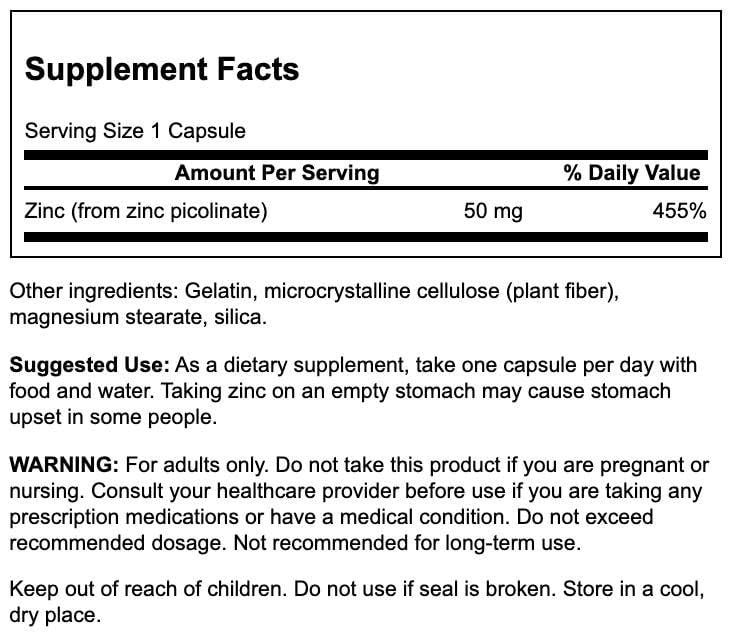 Supplement Facts

Serving Size 1 Capsule

| Amount Per Serving | | % Daily Value |
|---|---|---|
| Zinc (from zinc picolinate) | 50 mg | 455% |

Other ingredients: Gelatin, microcrystalline cellulose (plant fiber), magnesium stearate, silica.

Suggested Use: As a dietary supplement, take one capsule per day with food and water. Taking zinc on an empty stomach may cause stomach upset in some people.

WARNING: For adults only. Do not take this product if you are pregnant or nursing. Consult your healthcare provider before use if you are taking any prescription medications or have a medical condition. Do not exceed recommended dosage. Not recommended for long-term use.

Keep out of reach of children. Do not use if seal is broken. Store in a cool, dry place.